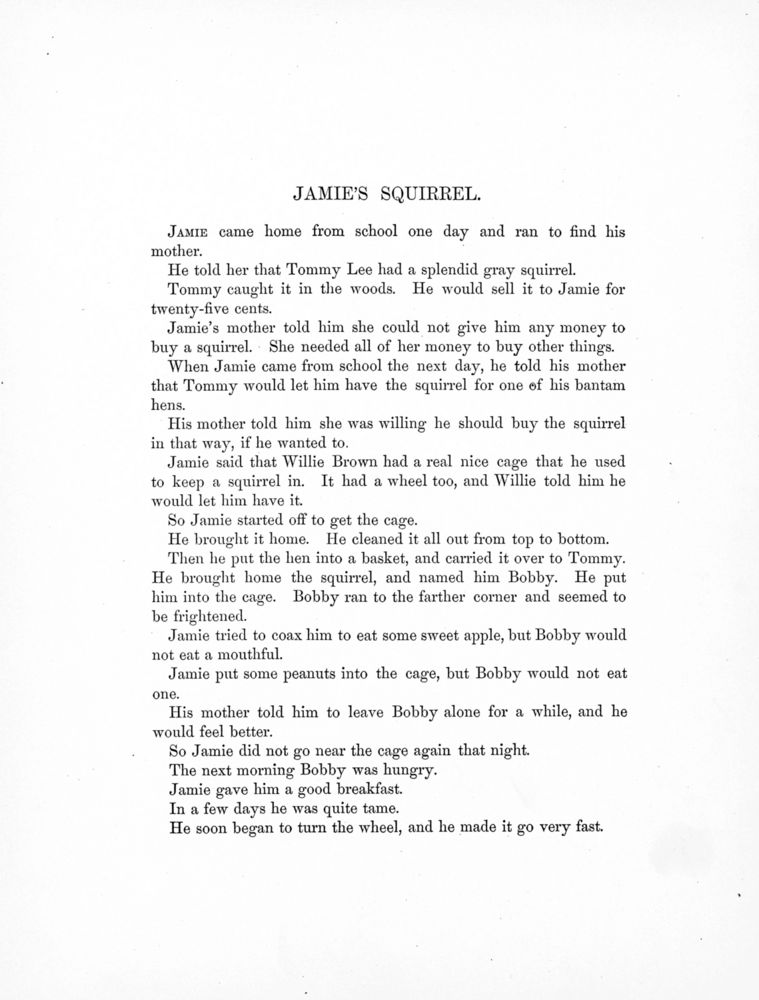 JAMIE'S SQUIRREL.

JAMIE came home from school one day and ran to find his mother.

He told her that Tommy Lee had a splendid gray squirrel.

Tommy caught it in the woods. He would sell it to Jamie for twenty-five cents.

Jamie's mother told him she could not give him any money to buy a squirrel. She needed all of her money to buy other things.

When Jamie came from school the next day, he told his mother that Tommy would let him have the squirrel for one of his bantam hens.

His mother told him she was willing he should buy the squirrel in that way, if he wanted to.

Jamie said that Willie Brown had a real nice cage that he used to keep a squirrel in. It had a wheel too, and Willie told him he would let him have it.

So Jamie started off to get the cage.

He brought it home. He cleaned it all out from top to bottom.

Then he put the hen into a basket, and carried it over to Tommy. He brought home the squirrel, and named him Bobby. He put him into the cage. Bobby ran to the farther corner and seemed to be frightened.

Jamie tried to coax him to eat some sweet apple, but Bobby would not eat a mouthful.

Jamie put some peanuts into the cage, but Bobby would not eat one.

His mother told him to leave Bobby alone for a while, and he would feel better.

So Jamie did not go near the cage again that night.

The next morning Bobby was hungry.

Jamie gave him a good breakfast.

In a few days he was quite tame.

He soon began to turn the wheel, and he made it go very fast.